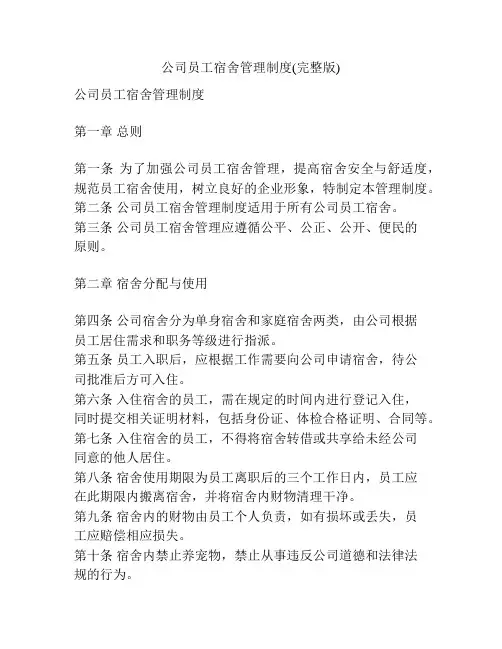 公司员工宿舍管理制度(完整版)

公司员工宿舍管理制度

第一章 总则

第一条 为了加强公司员工宿舍管理，提高宿舍安全与舒适度，规范员工宿舍使用，树立良好的企业形象，特制定本管理制度。
第二条 公司员工宿舍管理制度适用于所有公司员工宿舍。
第三条 公司员工宿舍管理应遵循公平、公正、公开、便民的原则。

第二章 宿舍分配与使用

第四条 公司宿舍分为单身宿舍和家庭宿舍两类，由公司根据员工居住需求和职务等级进行指派。
第五条 员工入职后，应根据工作需要向公司申请宿舍，待公司批准后方可入住。
第六条 入住宿舍的员工，需在规定的时间内进行登记入住，同时提交相关证明材料，包括身份证、体检合格证明、合同等。
第七条 入住宿舍的员工，不得将宿舍转借或共享给未经公司同意的他人居住。
第八条 宿舍使用期限为员工离职后的三个工作日内，员工应在此期限内搬离宿舍，并将宿舍内财物清理干净。
第九条 宿舍内的财物由员工个人负责，如有损坏或丢失，员工应赔偿相应损失。
第十条 宿舍内禁止养宠物，禁止从事违反公司道德和法律法规的行为。